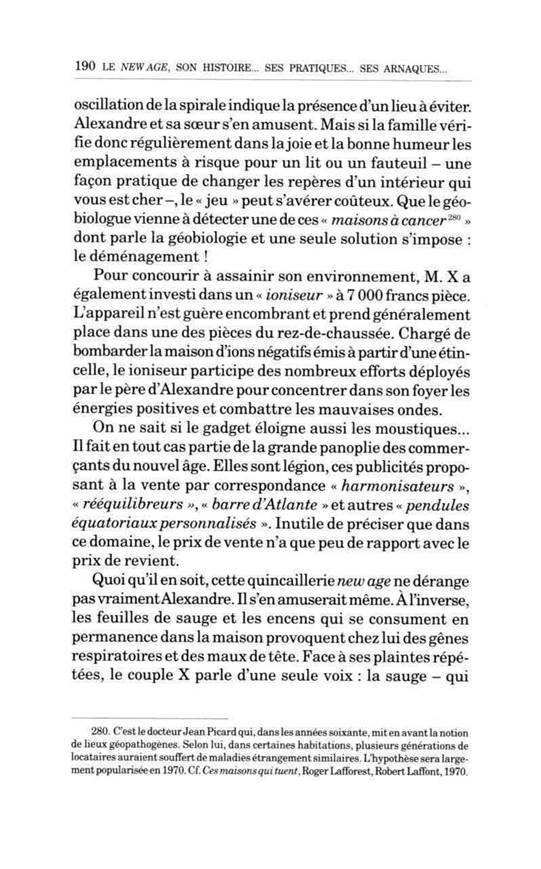 190 LE NEW AGE, SON HISTOIRE... SES PRATIQUES... SES ARNAQUES...

oscillation de la spirale indique la présence d'un lieu à éviter. Alexandre et sa sœur s'en amusent. Mais si la famille vérifie donc régulièrement dans la joie et la bonne humeur les emplacements à risque pour un lit ou un fauteuil – une façon pratique de changer les repères d'un intérieur qui vous est cher –, le « jeu » peut s'avérer coûteux. Que le géobiologue vienne à détecter une de ces « maisons à cancer$^{280}$ » dont parle la géobiologie et une seule solution s'impose : le déménagement !

Pour concourir à assainir son environnement, M. X a également investi dans un « ioniseur » à 7 000 francs pièce. L'appareil n'est guère encombrant et prend généralement place dans une des pièces du rez-de-chaussée. Chargé de bombarder la maison d'ions négatifs émis à partir d'une étincelle, le ioniseur participe des nombreux efforts déployés par le père d'Alexandre pour concentrer dans son foyer les énergies positives et combattre les mauvaises ondes.

On ne sait si le gadget éloigne aussi les moustiques... Il fait en tout cas partie de la grande panoplie des commerçants du nouvel âge. Elles sont légion, ces publicités proposant à la vente par correspondance « harmonisateurs », « rééquilibreurs », « barre d'Atlante » et autres « pendules équatoriaux personnalisés ». Inutile de préciser que dans ce domaine, le prix de vente n'a que peu de rapport avec le prix de revient.

Quoi qu'il en soit, cette quincaillerie new age ne dérange pas vraiment Alexandre. Il s'en amuserait même. À l'inverse, les feuilles de sauge et les encens qui se consument en permanence dans la maison provoquent chez lui des gênes respiratoires et des maux de tête. Face à ses plaintes répétées, le couple X parle d'une seule voix : la sauge – qui

280. C'est le docteur Jean Picard qui, dans les années soixante, mit en avant la notion de lieux géopathogènes. Selon lui, dans certaines habitations, plusieurs générations de locataires auraient souffert de maladies étrangement similaires. L'hypothèse sera largement popularisée en 1970. Cf. Ces maisons qui tuent, Roger Lafforest, Robert Laffont, 1970.